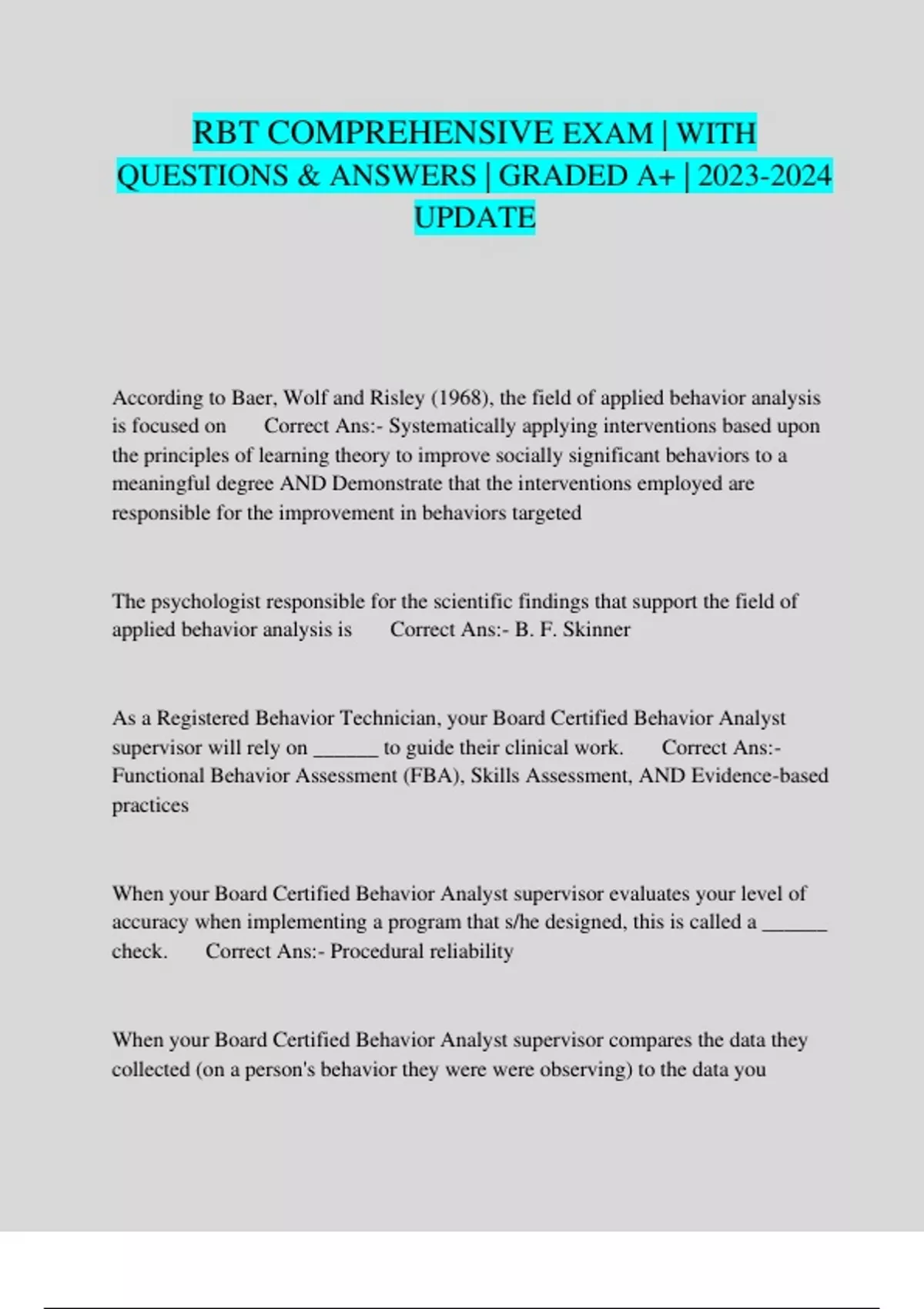 RBT COMPREHENSIVE EXAM | WITH QUESTIONS & ANSWERS | GRADED A+ | 2023-2024 UPDATE

According to Baer, Wolf and Risley (1968), the field of applied behavior analysis is focused on Correct Ans:- Systematically applying interventions based upon the principles of learning theory to improve socially significant behaviors to a meaningful degree AND Demonstrate that the interventions employed are responsible for the improvement in behaviors targeted

The psychologist responsible for the scientific findings that support the field of applied behavior analysis is Correct Ans:- B. F. Skinner

As a Registered Behavior Technician, your Board Certified Behavior Analyst supervisor will rely on ______ to guide their clinical work. Correct Ans:- Functional Behavior Assessment (FBA), Skills Assessment, AND Evidence-based practices

When your Board Certified Behavior Analyst supervisor evaluates your level of accuracy when implementing a program that s/he designed, this is called a ______ check. Correct Ans:- Procedural reliability

When your Board Certified Behavior Analyst supervisor compares the data they collected (on a person's behavior they were were observing) to the data you